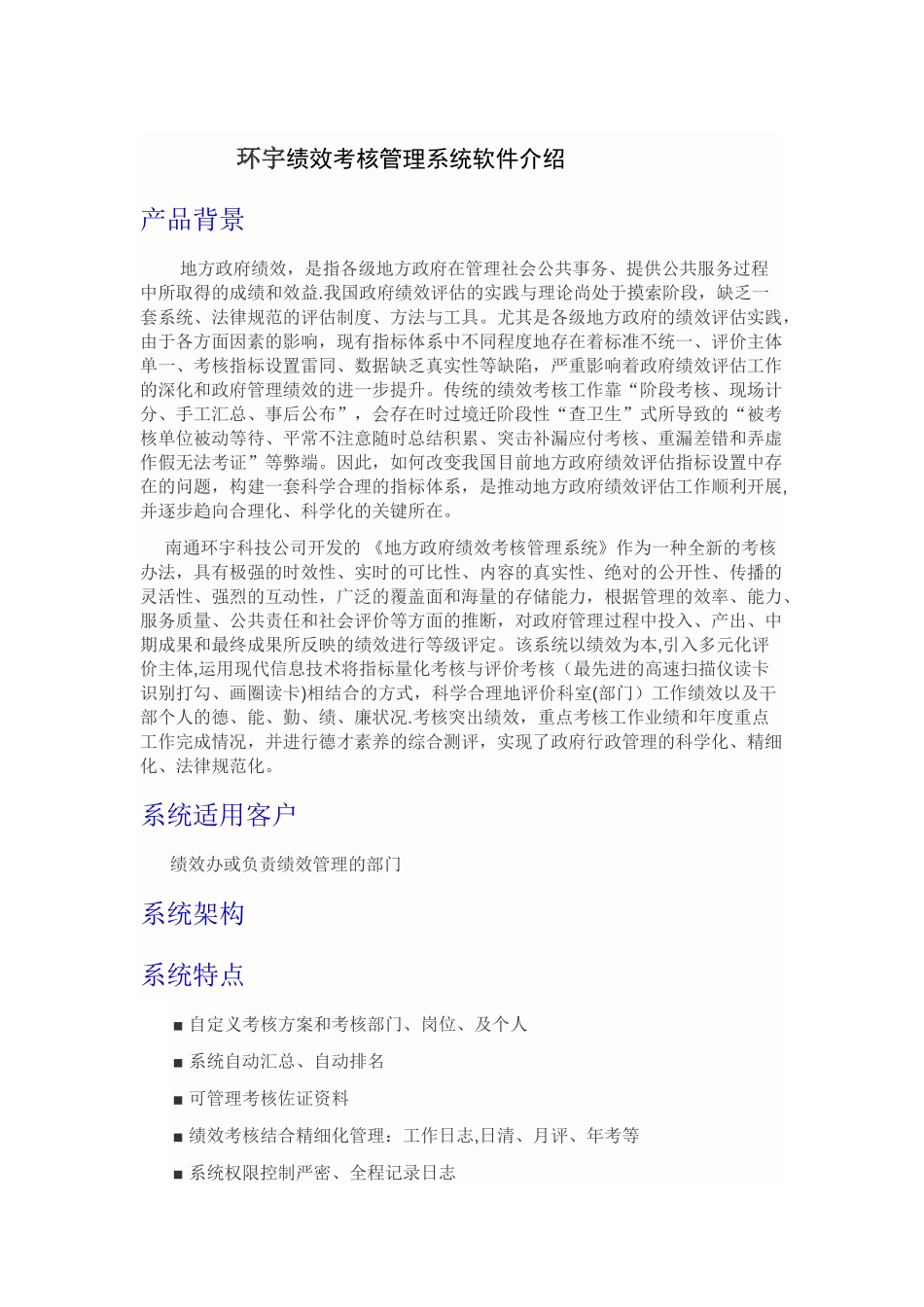 环宇绩效考核管理系统软件介绍

产品背景

地方政府绩效，是指各级地方政府在管理社会公共事务、提供公共服务过程中所取得的成绩和效益.我国政府绩效评估的实践与理论尚处于摸索阶段，缺乏一套系统、法律规范的评估制度、方法与工具。尤其是各级地方政府的绩效评估实践，由于各方面因素的影响，现有指标体系中不同程度地存在着标准不统一、评价主体单一、考核指标设置雷同、数据缺乏真实性等缺陷，严重影响着政府绩效评估工作的深化和政府管理绩效的进一步提升。传统的绩效考核工作靠“阶段考核、现场计分、手工汇总、事后公布”，会存在时过境迁阶段性“查卫生”式所导致的“被考核单位被动等待、平常不注意随时总结积累、突击补漏应付考核、重漏差错和弄虚作假无法考证”等弊端。因此，如何改变我国目前地方政府绩效评估指标设置中存在的问题，构建一套科学合理的指标体系，是推动地方政府绩效评估工作顺利开展，并逐步趋向合理化、科学化的关键所在。

南通环宇科技公司开发的《地方政府绩效考核管理系统》作为一种全新的考核办法，具有极强的时效性、实时的可比性、内容的真实性、绝对的公开性、传播的灵活性、强烈的互动性，广泛的覆盖面和海量的存储能力，根据管理的效率、能力、服务质量、公共责任和社会评价等方面的推断，对政府管理过程中投入、产出、中期成果和最终成果所反映的绩效进行等级评定。该系统以绩效为本,引入多元化评价主体,运用现代信息技术将指标量化考核与评价考核（最先进的高速扫描仪读卡识别打勾、画圈读卡)相结合的方式，科学合理地评价科室(部门）工作绩效以及干部个人的德、能、勤、绩、廉状况.考核突出绩效，重点考核工作业绩和年度重点工作完成情况，并进行德才素养的综合测评，实现了政府行政管理的科学化、精细化、法律规范化。

系统适用客户

绩效办或负责绩效管理的部门

系统架构

系统特点

■ 自定义考核方案和考核部门、岗位、及个人

■ 系统自动汇总、自动排名

■ 可管理考核佐证资料

■ 绩效考核结合精细化管理：工作日志,日清、月评、年考等

■ 系统权限控制严密、全程记录日志